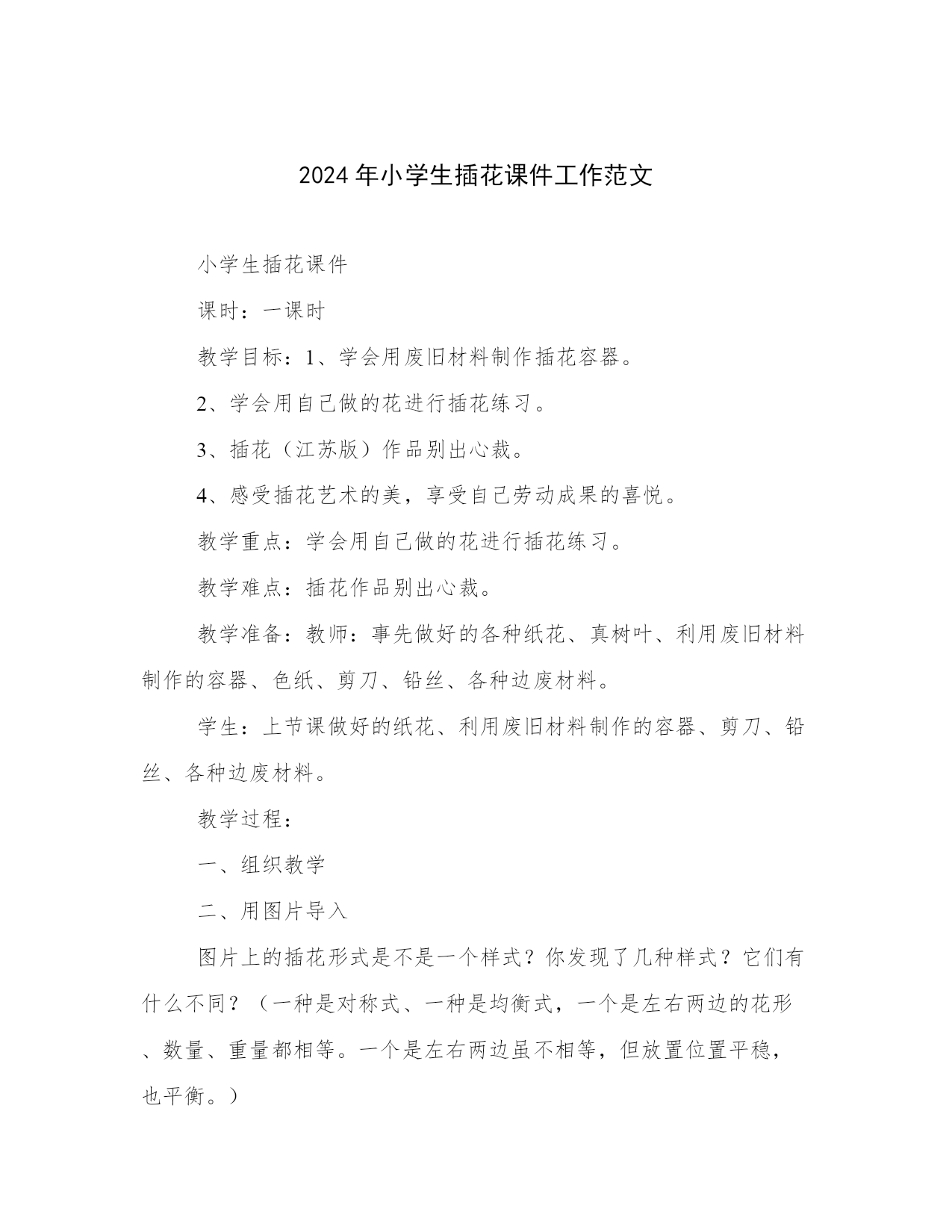 2024年小学生插花课件工作范文

小学生插花课件

课时：一课时

教学目标：1、学会用废旧材料制作插花容器。

2、学会用自己做的花进行插花练习。

3、插花（江苏版）作品别出心裁。

4、感受插花艺术的美，享受自己劳动成果的喜悦。

教学重点：学会用自己做的花进行插花练习。

教学难点：插花作品别出心裁。

教学准备：教师：事先做好的各种纸花、真树叶、利用废旧材料制作的容器、色纸、剪刀、铅丝、各种边废材料。

学生：上节课做好的纸花、利用废旧材料制作的容器、剪刀、铅丝、各种边废材料。

教学过程：

一、组织教学

二、用图片导入

图片上的插花形式是不是一个样式？你发现了几种样式？它们有什么不同？（一种是对称式、一种是均衡式，一个是左右两边的花形、数量、重量都相等。一个是左右两边虽不相等，但放置位置平稳，也平衡。）